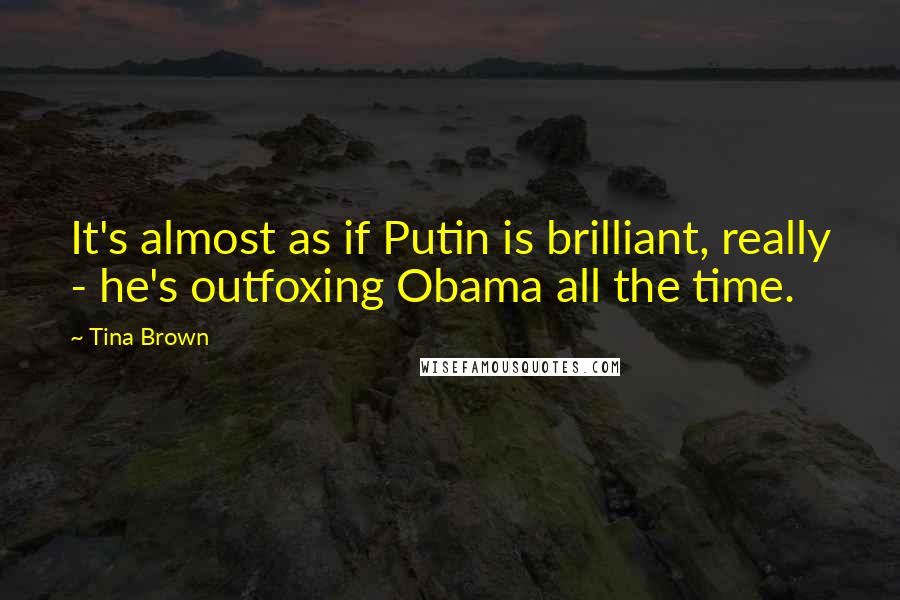 It's almost as if Putin is brilliant, really - he's outfoxing Obama all the time.

~ Tina Brown

WISEFAMOUSQUOTES.COM